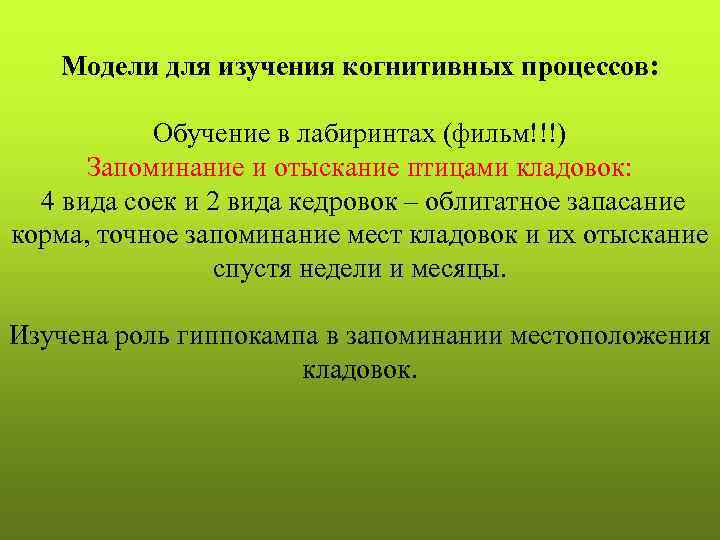 Модели для изучения когнитивных процессов:

Обучение в лабиринтах (фильм!!!)
Запоминание и отыскание птицами кладовок:
4 вида соек и 2 вида кедровок – облигатное запасание корма, точное запоминание мест кладовок и их отыскание спустя недели и месяцы.

Изучена роль гиппокампа в запоминании местоположения кладовок.